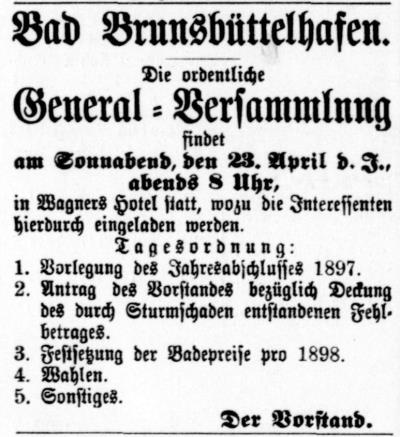 Bad Brunsbüttelhafen.

Die ordentliche

General = Verſammlnng

findet

am Sonnabend, den 23. April d. J., abends 8 Uhr,

in Wagners Hotel ſtatt, wozu die Intereſſenten hierdurch eingeladen werden.

Tagesordnung:

1. Vorlegung des Jahresabſchluſſes 1897.
2. Antrag des Vorſtandes bezüglich Deckung des durch Sturmſchaden entſtandenen Fehlbetrages.
3. Feſtſetzung der Badepreiſe pro 1898.
4. Wahlen.
5. Sonſtiges.

Der Vorſtand.